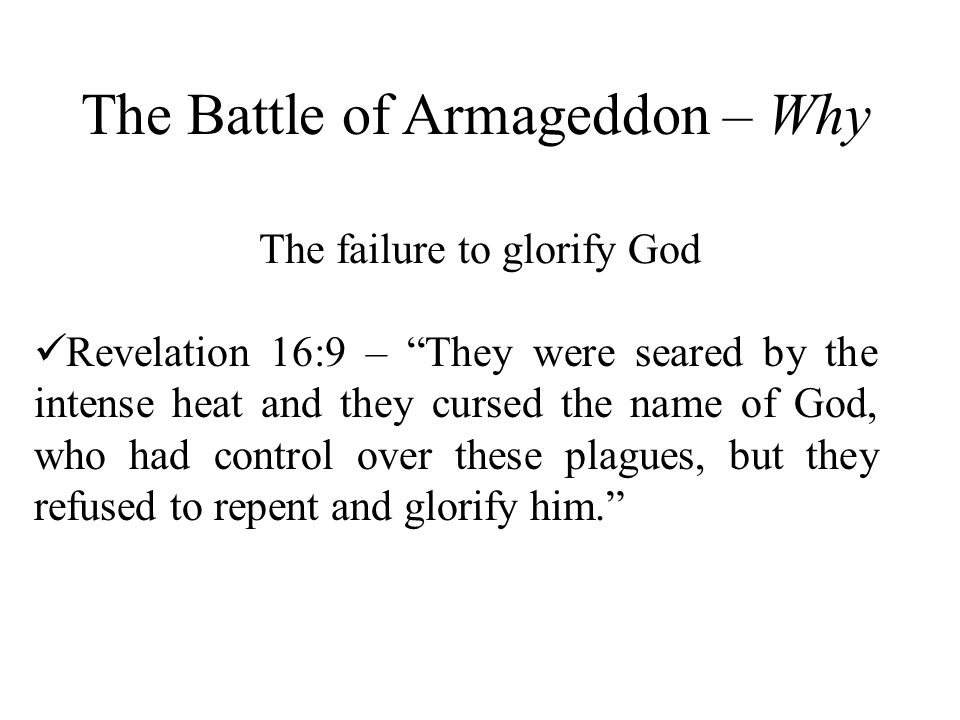 The Battle of Armageddon – Why

The failure to glorify God

✓Revelation 16:9 – “They were seared by the intense heat and they cursed the name of God, who had control over these plagues, but they refused to repent and glorify him.”